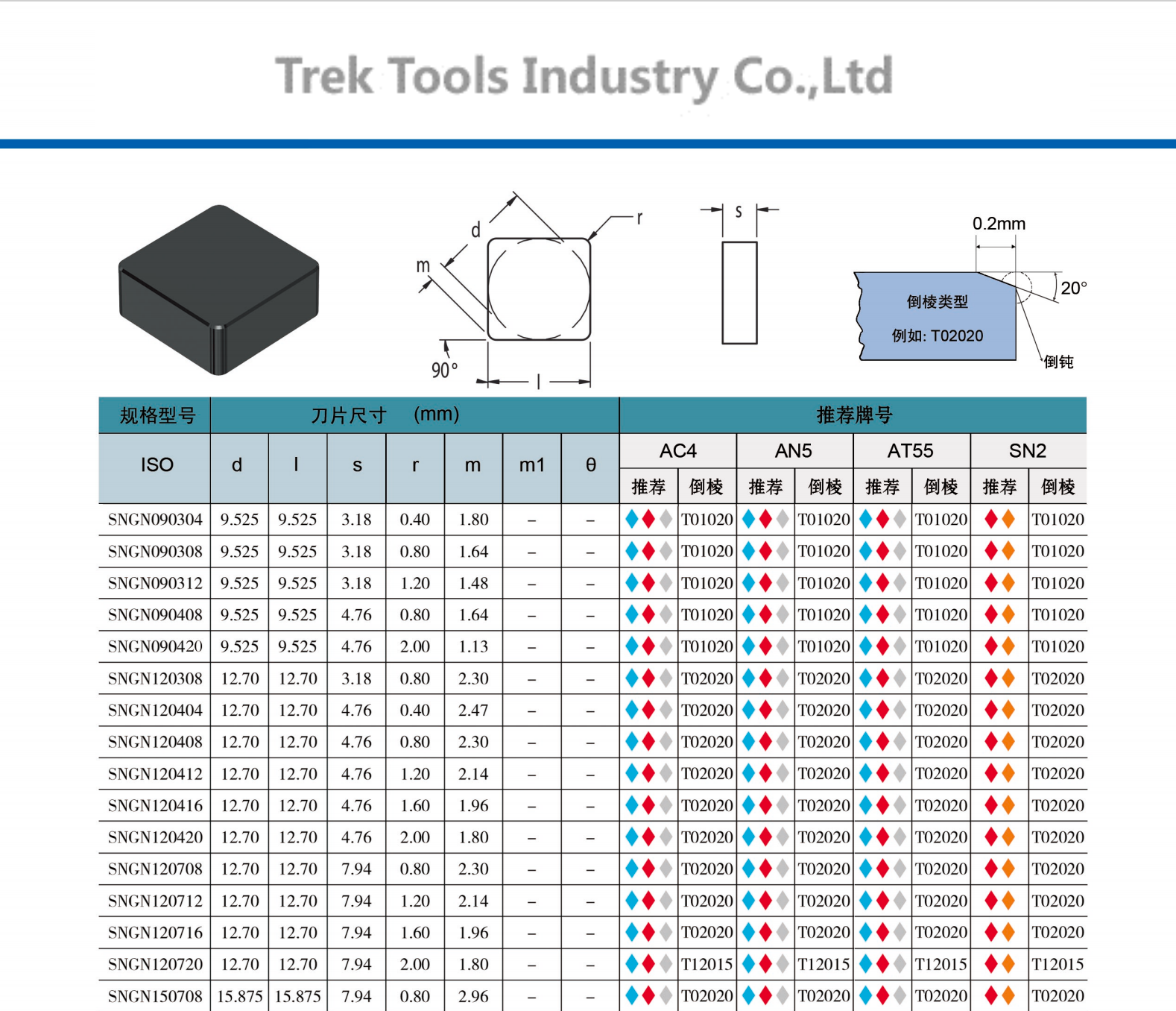 Trek Tools Industry Co.,Ltd

d
r
m
90°
l
s
0.2mm
20°
倒棱类型
例如: T02020
倒钝

| 规格型号 | 刀片尺寸 (mm) | | | | | | | 推荐牌号 | | | | | | | |
|---|---|---|---|---|---|---|---|---|---|---|---|---|---|---|---|
| ISO | d | l | s | r | m | m1 | θ | AC4 | | AN5 | | AT55 | | SN2 | |
| | | | | | | | | 推荐 | 倒棱 | 推荐 | 倒棱 | 推荐 | 倒棱 | 推荐 | 倒棱 |
| SNGN090304 | 9.525 | 9.525 | 3.18 | 0.40 | 1.80 | – | – | | T01020 | | T01020 | | T01020 | | T01020 |
| SNGN090308 | 9.525 | 9.525 | 3.18 | 0.80 | 1.64 | – | – | | T01020 | | T01020 | | T01020 | | T01020 |
| SNGN090312 | 9.525 | 9.525 | 3.18 | 1.20 | 1.48 | – | – | | T01020 | | T01020 | | T01020 | | T01020 |
| SNGN090408 | 9.525 | 9.525 | 4.76 | 0.80 | 1.64 | – | – | | T01020 | | T01020 | | T01020 | | T01020 |
| SNGN090420 | 9.525 | 9.525 | 4.76 | 2.00 | 1.13 | – | – | | T01020 | | T01020 | | T01020 | | T01020 |
| SNGN120308 | 12.70 | 12.70 | 3.18 | 0.80 | 2.30 | – | – | | T02020 | | T02020 | | T02020 | | T02020 |
| SNGN120404 | 12.70 | 12.70 | 4.76 | 0.40 | 2.47 | – | – | | T02020 | | T02020 | | T02020 | | T02020 |
| SNGN120408 | 12.70 | 12.70 | 4.76 | 0.80 | 2.30 | – | – | | T02020 | | T02020 | | T02020 | | T02020 |
| SNGN120412 | 12.70 | 12.70 | 4.76 | 1.20 | 2.14 | – | – | | T02020 | | T02020 | | T02020 | | T02020 |
| SNGN120416 | 12.70 | 12.70 | 4.76 | 1.60 | 1.96 | – | – | | T02020 | | T02020 | | T02020 | | T02020 |
| SNGN120420 | 12.70 | 12.70 | 4.76 | 2.00 | 1.80 | – | – | | T02020 | | T02020 | | T02020 | | T02020 |
| SNGN120708 | 12.70 | 12.70 | 7.94 | 0.80 | 2.30 | – | – | | T02020 | | T02020 | | T02020 | | T02020 |
| SNGN120712 | 12.70 | 12.70 | 7.94 | 1.20 | 2.14 | – | – | | T02020 | | T02020 | | T02020 | | T02020 |
| SNGN120716 | 12.70 | 12.70 | 7.94 | 1.60 | 1.96 | – | – | | T02020 | | T02020 | | T02020 | | T02020 |
| SNGN120720 | 12.70 | 12.70 | 7.94 | 2.00 | 1.80 | – | – | | T12015 | | T12015 | | T12015 | | T12015 |
| SNGN150708 | 15.875 | 15.875 | 7.94 | 0.80 | 2.96 | – | – | | T02020 | | T02020 | | T02020 | | T02020 |